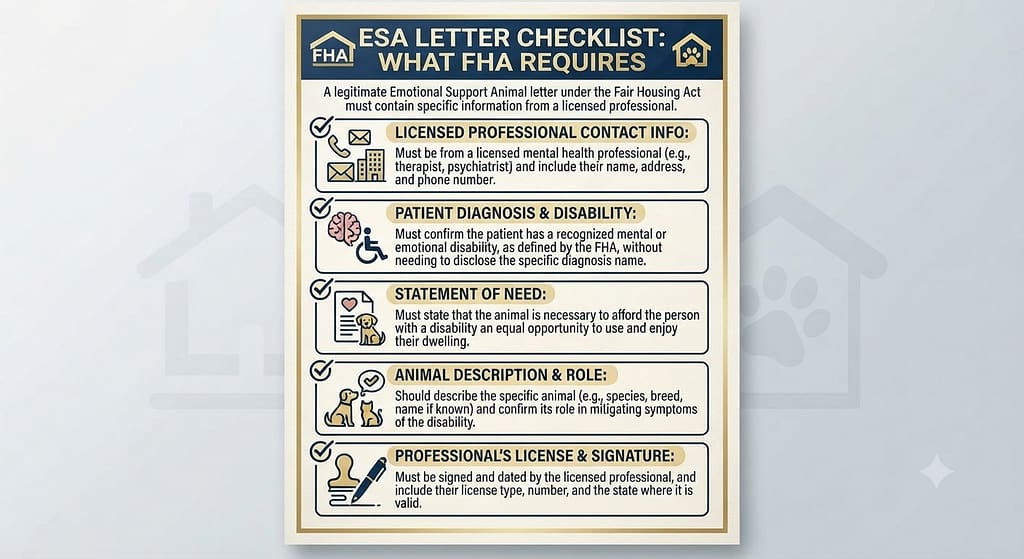 FHA

ESA LETTER CHECKLIST: WHAT FHA REQUIRES

A legitimate Emotional Support Animal letter under the Fair Housing Act must contain specific information from a licensed professional.

LICENSED PROFESSIONAL CONTACT INFO:

Must be from a licensed mental health professional (e.g., therapist, psychiatrist) and include their name, address, and phone number.

PATIENT DIAGNOSIS & DISABILITY:

Must confirm the patient has a recognized mental or emotional disability, as defined by the FHA, without needing to disclose the specific diagnosis name.

STATEMENT OF NEED:

Must state that the animal is necessary to afford the person with a disability an equal opportunity to use and enjoy their dwelling.

ANIMAL DESCRIPTION & ROLE:

Should describe the specific animal (e.g., species, breed, name if known) and confirm its role in mitigating symptoms of the disability.

PROFESSIONAL'S LICENSE & SIGNATURE:

Must be signed and dated by the licensed professional, and include their license type, number, and the state where it is valid.